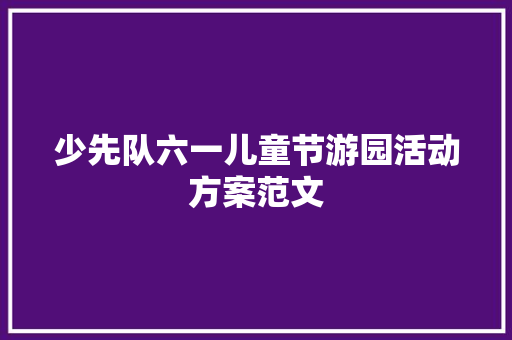 少先队六一儿童节游园活动方案范文